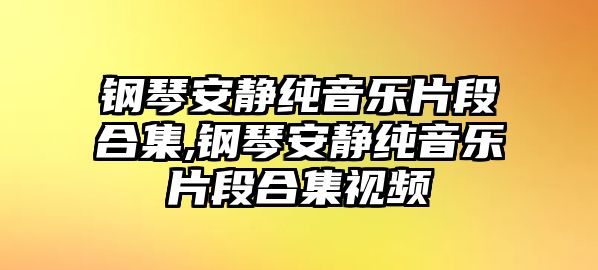 钢琴安静纯音乐片段合集,钢琴安静纯音乐片段合集视频